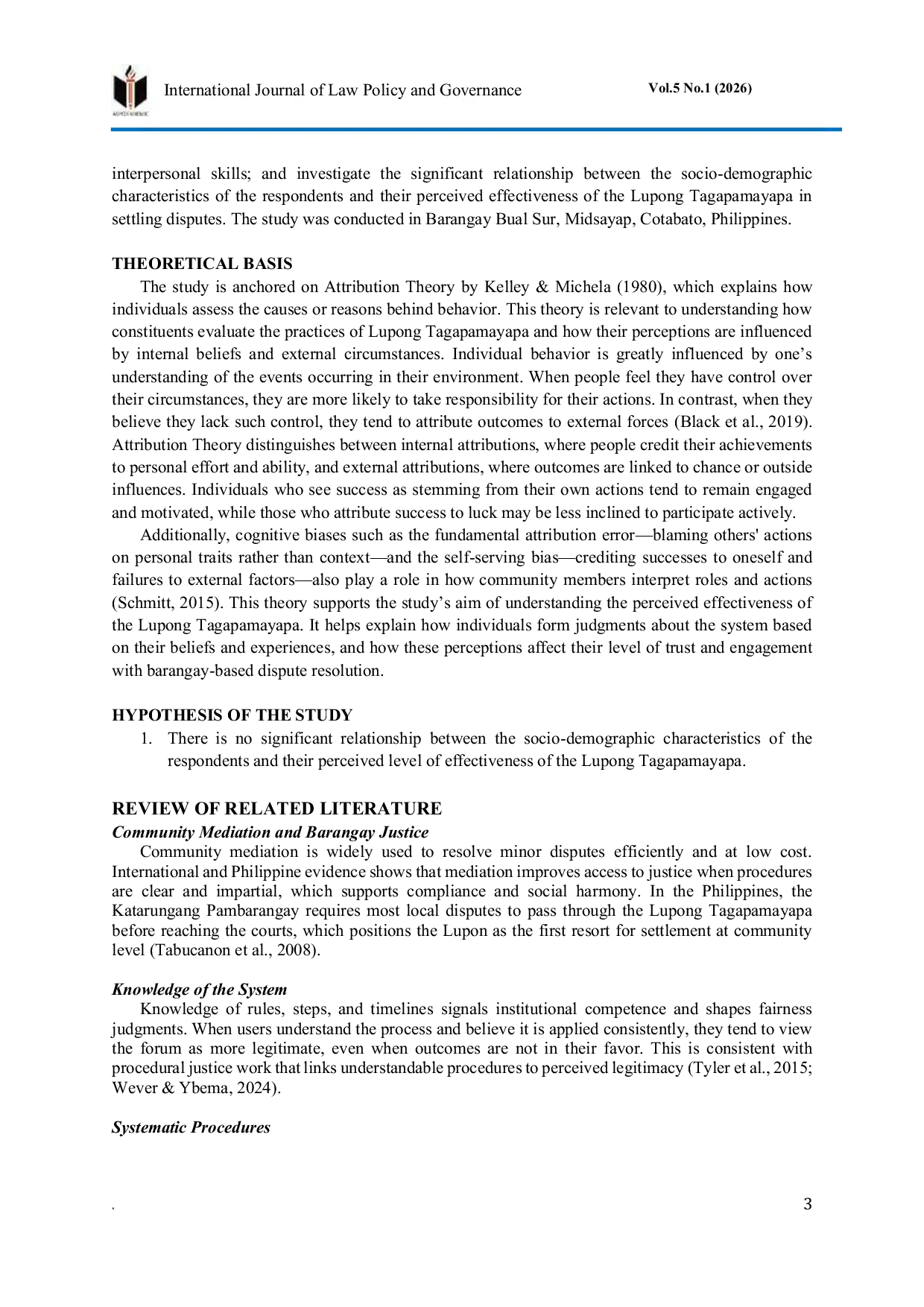 International Journal of Law Policy and Governance

Vol.5 No.1 (2026)

interpersonal skills; and investigate the significant relationship between the socio-demographic characteristics of the respondents and their perceived effectiveness of the Lupong Tagapamayapa in settling disputes. The study was conducted in Barangay Bual Sur, Midsayap, Cotabato, Philippines.

THEORETICAL BASIS

The study is anchored on Attribution Theory by Kelley & Michela (1980), which explains how individuals assess the causes or reasons behind behavior. This theory is relevant to understanding how constituents evaluate the practices of Lupong Tagapamayapa and how their perceptions are influenced by internal beliefs and external circumstances. Individual behavior is greatly influenced by one's understanding of the events occurring in their environment. When people feel they have control over their circumstances, they are more likely to take responsibility for their actions. In contrast, when they believe they lack such control, they tend to attribute outcomes to external forces (Black et al., 2019). Attribution Theory distinguishes between internal attributions, where people credit their achievements to personal effort and ability, and external attributions, where outcomes are linked to chance or outside influences. Individuals who see success as stemming from their own actions tend to remain engaged and motivated, while those who attribute success to luck may be less inclined to participate actively.

Additionally, cognitive biases such as the fundamental attribution error—blaming others' actions on personal traits rather than context—and the self-serving bias—crediting successes to oneself and failures to external factors—also play a role in how community members interpret roles and actions (Schmitt, 2015). This theory supports the study's aim of understanding the perceived effectiveness of the Lupong Tagapamayapa. It helps explain how individuals form judgments about the system based on their beliefs and experiences, and how these perceptions affect their level of trust and engagement with barangay-based dispute resolution.

HYPOTHESIS OF THE STUDY

1. There is no significant relationship between the socio-demographic characteristics of the respondents and their perceived level of effectiveness of the Lupong Tagapamayapa.

REVIEW OF RELATED LITERATURE

Community Mediation and Barangay Justice

Community mediation is widely used to resolve minor disputes efficiently and at low cost. International and Philippine evidence shows that mediation improves access to justice when procedures are clear and impartial, which supports compliance and social harmony. In the Philippines, the Katarungang Pambarangay requires most local disputes to pass through the Lupong Tagapamayapa before reaching the courts, which positions the Lupon as the first resort for settlement at community level (Tabucanon et al., 2008).

Knowledge of the System

Knowledge of rules, steps, and timelines signals institutional competence and shapes fairness judgments. When users understand the process and believe it is applied consistently, they tend to view the forum as more legitimate, even when outcomes are not in their favor. This is consistent with procedural justice work that links understandable procedures to perceived legitimacy (Tyler et al., 2015; Wever & Ybema, 2024).

Systematic Procedures

.

3